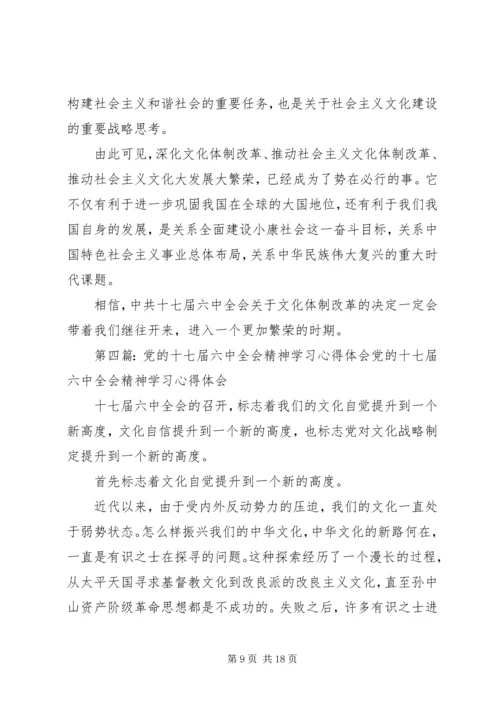 构建社会主义和谐社会的重要任务，也是关于社会主义文化建设的重要战略思考。

由此可见，深化文化体制改革、推动社会主义文化体制改革、推动社会主义文化大发展大繁荣，已经成为了势在必行的事。它不仅有利于进一步巩固我国在全球的大国地位，还有利于我们我国自身的发展，是关系全面建设小康社会这一奋斗目标，关系中国特色社会主义事业总体布局，关系中华民族伟大复兴的重大时代课题。

相信，中共十七届六中全会关于文化体制改革的决定一定会带着我们继往开来，进入一个更加繁荣的时期。

第四篇：党的十七届六中全会精神学习心得体会党的十七届六中全会精神学习心得体会

十七届六中全会的召开，标志着我们的文化自觉提升到一个新高度，文化自信提升到一个新的高度，也标志党对文化战略制定提升到一个新的高度。

首先标志着文化自觉提升到一个新的高度。

近代以来，由于受内外反动势力的压迫，我们的文化一直处于弱势状态。怎么样振兴我们的中华文化，中华文化的新路何在，一直是有识之士在探寻的问题。这种探索经历了一个漫长的过程，从太平天国寻求基督教文化到改良派的改良主义文化，直至孙中山资产阶级革命思想都是不成功的。失败之后，许多有识之士进

第 9 页 共 18 页